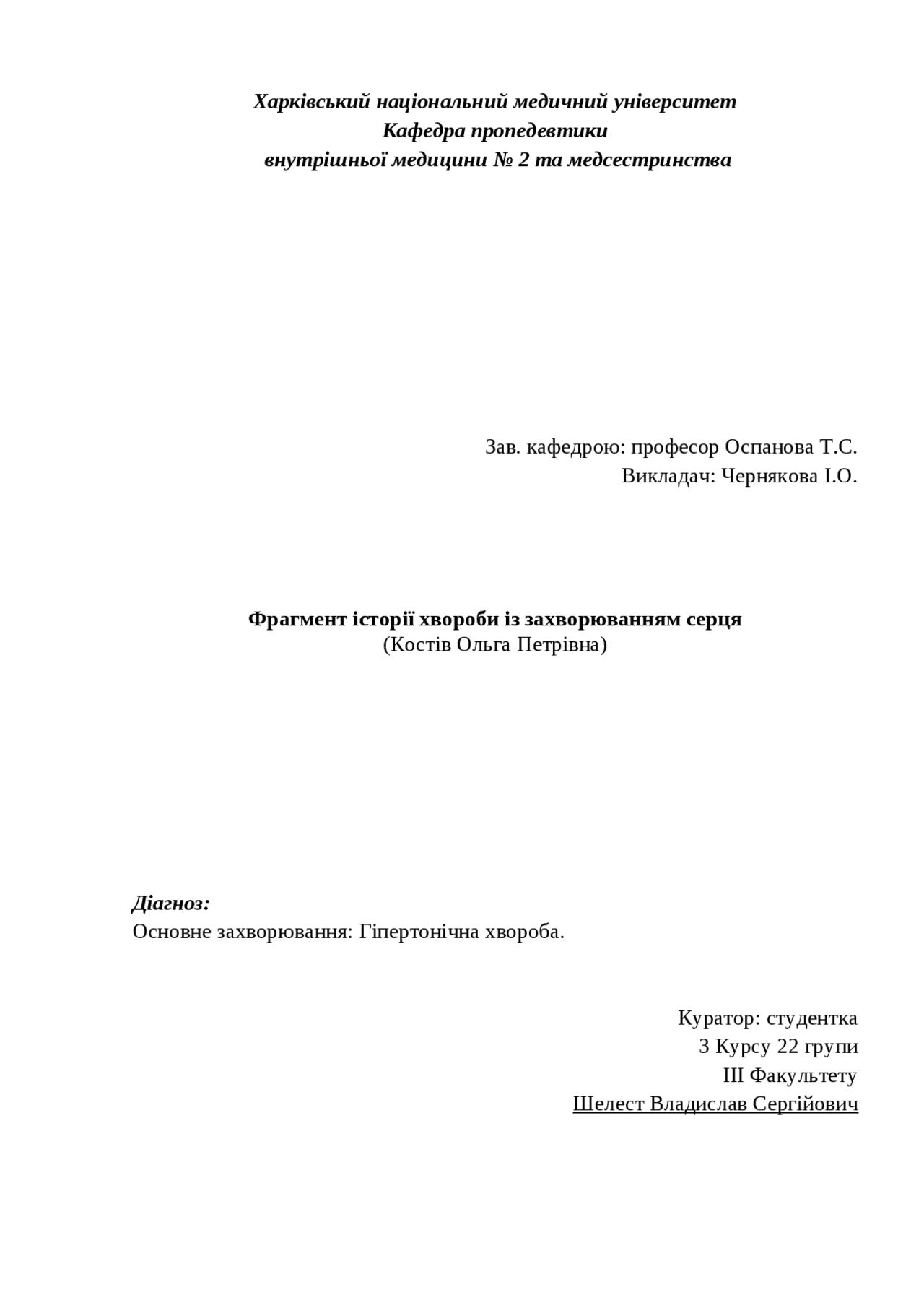 Харківський національний медичний університет
Кафедра пропедевтики
внутрішньої медицини № 2 та медсестринства

Зав. кафедрою: професор Оспанова Т.С.
Викладач: Чернякова І.О.

Фрагмент історії хвороби із захворюванням серця
(Костів Ольга Петрівна)

Діагноз:
Основне захворювання: Гіпертонічна хвороба.

Куратор: студентка
3 Курсу 22 групи
III Факультету
Шелест Владислав Сергійович